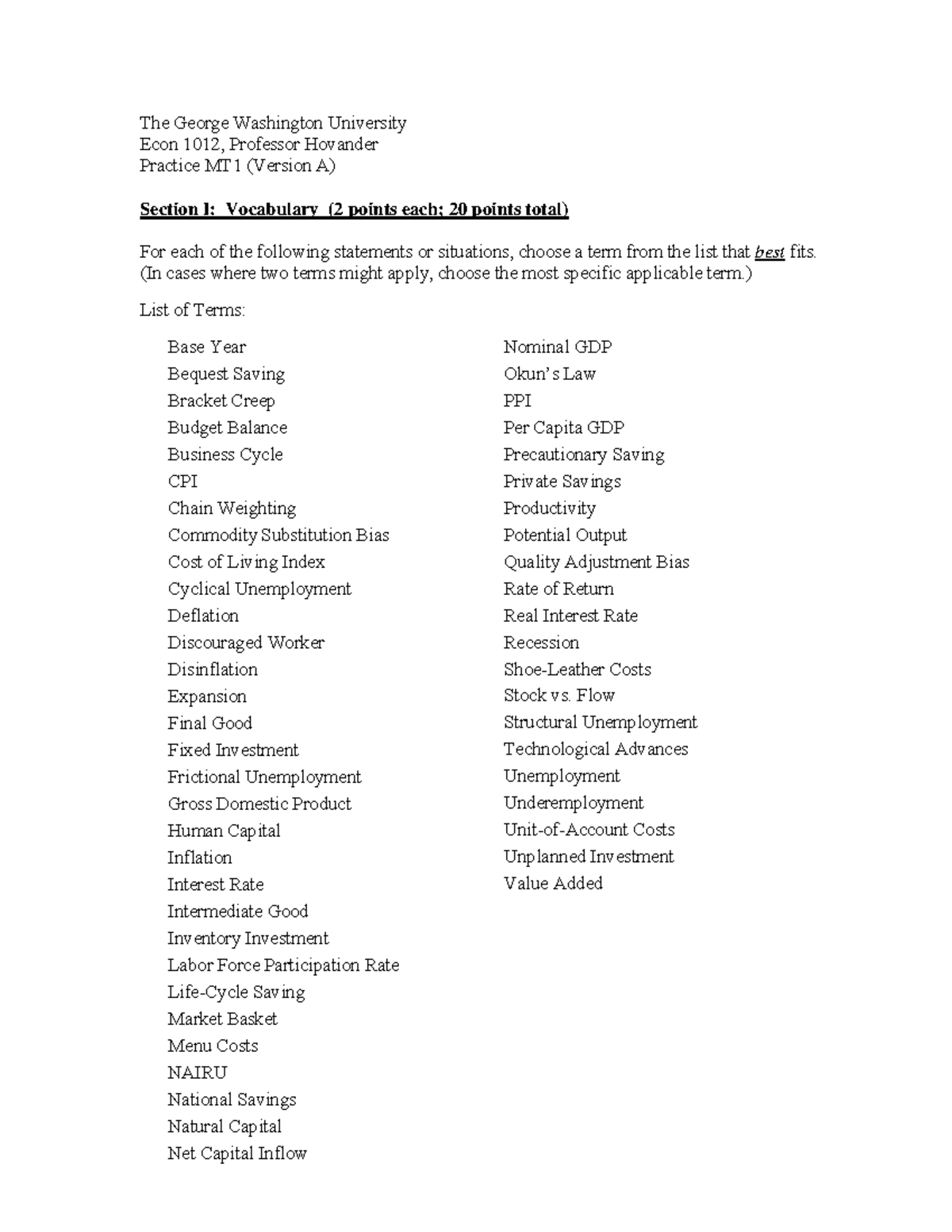 The George Washington University
Econ 1012, Professor Hovander
Practice MT 1 (Version A)

Section I: Vocabulary (2 points each; 20 points total)

For each of the following statements or situations, choose a term from the list that best fits. (In cases where two terms might apply, choose the most specific applicable term.)

List of Terms:

Base Year
Bequest Saving
Bracket Creep
Budget Balance
Business Cycle
CPI
Chain Weighting
Commodity Substitution Bias
Cost of Living Index
Cyclical Unemployment
Deflation
Discouraged Worker
Disinflation
Expansion
Final Good
Fixed Investment
Frictional Unemployment
Gross Domestic Product
Human Capital
Inflation
Interest Rate
Intermediate Good
Inventory Investment
Labor Force Participation Rate
Life-Cycle Saving
Market Basket
Menu Costs
NAIRU
National Savings
Natural Capital
Net Capital Inflow

Nominal GDP
Okun's Law
PPI
Per Capita GDP
Precautionary Saving
Private Savings
Productivity
Potential Output
Quality Adjustment Bias
Rate of Return
Real Interest Rate
Recession
Shoe-Leather Costs
Stock vs. Flow
Structural Unemployment
Technological Advances
Unemployment
Underemployment
Unit-of-Account Costs
Unplanned Investment
Value Added